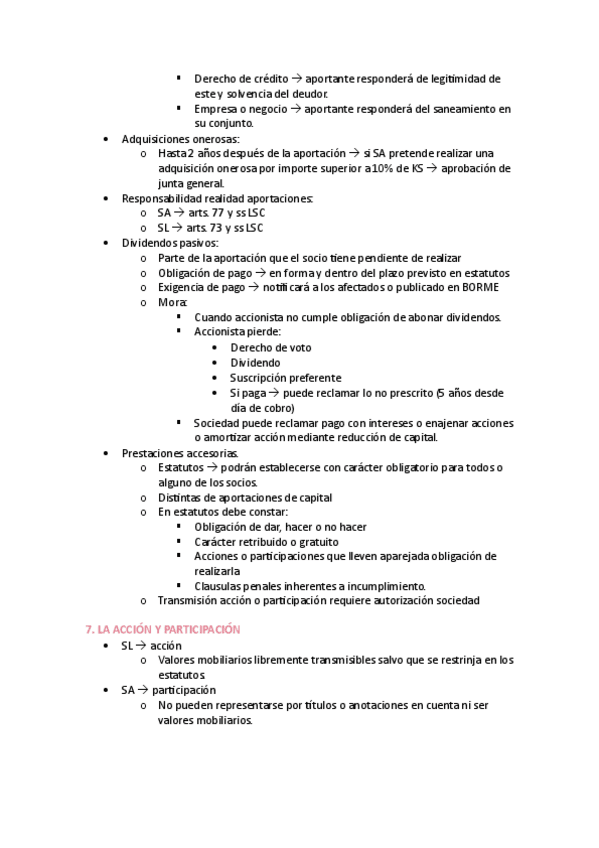 ▪ Derecho de crédito → aportante responderá de legitimidad de este y solvencia del deudor.
▪ Empresa o negocio → aportante responderá del saneamiento en su conjunto.
• Adquisiciones onerosas:
o Hasta 2 años después de la aportación → si SA pretende realizar una adquisición onerosa por importe superior a 10% de KS → aprobación de junta general.
• Responsabilidad realidad aportaciones:
o SA → arts. 77 y ss LSC
o SL → arts. 73 y ss LSC
• Dividendos pasivos:
o Parte de la aportación que el socio tiene pendiente de realizar
o Obligación de pago → en forma y dentro del plazo previsto en estatutos
o Exigencia de pago → notificará a los afectados o publicado en BORME
o Mora:
▪ Cuando accionista no cumple obligación de abonar dividendos.
▪ Accionista pierde:
• Derecho de voto
• Dividendo
• Suscripción preferente
• Si paga → puede reclamar lo no prescrito (5 años desde día de cobro)
▪ Sociedad puede reclamar pago con intereses o enajenar acciones o amortizar acción mediante reducción de capital.
• Prestaciones accesorias.
o Estatutos → podrán establecerse con carácter obligatorio para todos o alguno de los socios.
o Distintas de aportaciones de capital
o En estatutos debe constar:
▪ Obligación de dar, hacer o no hacer
▪ Carácter retribuido o gratuito
▪ Acciones o participaciones que lleven aparejada obligación de realizarla
▪ Clausulas penales inherentes a incumplimiento.
o Transmisión acción o participación requiere autorización sociedad

7. LA ACCIÓN Y PARTICIPACIÓN
• SL → acción
o Valores mobiliarios libremente transmisibles salvo que se restrinja en los estatutos
• SA → participación
o No pueden representarse por títulos o anotaciones en cuenta ni ser valores mobiliarios.